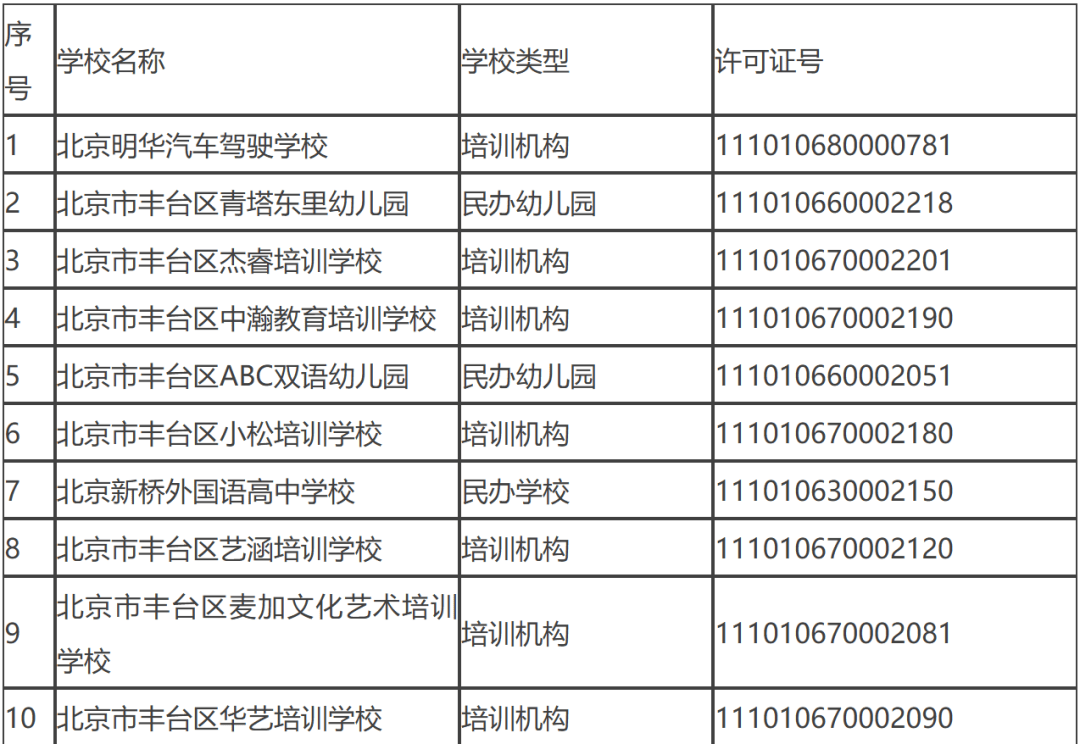 | 序号 | 学校名称 | 学校类型 | 许可证号 |
|---|---|---|---|
| 1 | 北京明华汽车驾驶学校 | 培训机构 | 111010680000781 |
| 2 | 北京市丰台区青塔东里幼儿园 | 民办幼儿园 | 111010660002218 |
| 3 | 北京市丰台区杰睿培训学校 | 培训机构 | 111010670002201 |
| 4 | 北京市丰台区中瀚教育培训学校 | 培训机构 | 111010670002190 |
| 5 | 北京市丰台区ABC双语幼儿园 | 民办幼儿园 | 111010660002051 |
| 6 | 北京市丰台区小松培训学校 | 培训机构 | 111010670002180 |
| 7 | 北京新桥外国语高中学校 | 民办学校 | 111010630002150 |
| 8 | 北京市丰台区艺涵培训学校 | 培训机构 | 111010670002120 |
| 9 | 北京市丰台区麦加文化艺术培训学校 | 培训机构 | 111010670002081 |
| 10 | 北京市丰台区华艺培训学校 | 培训机构 | 111010670002090 |